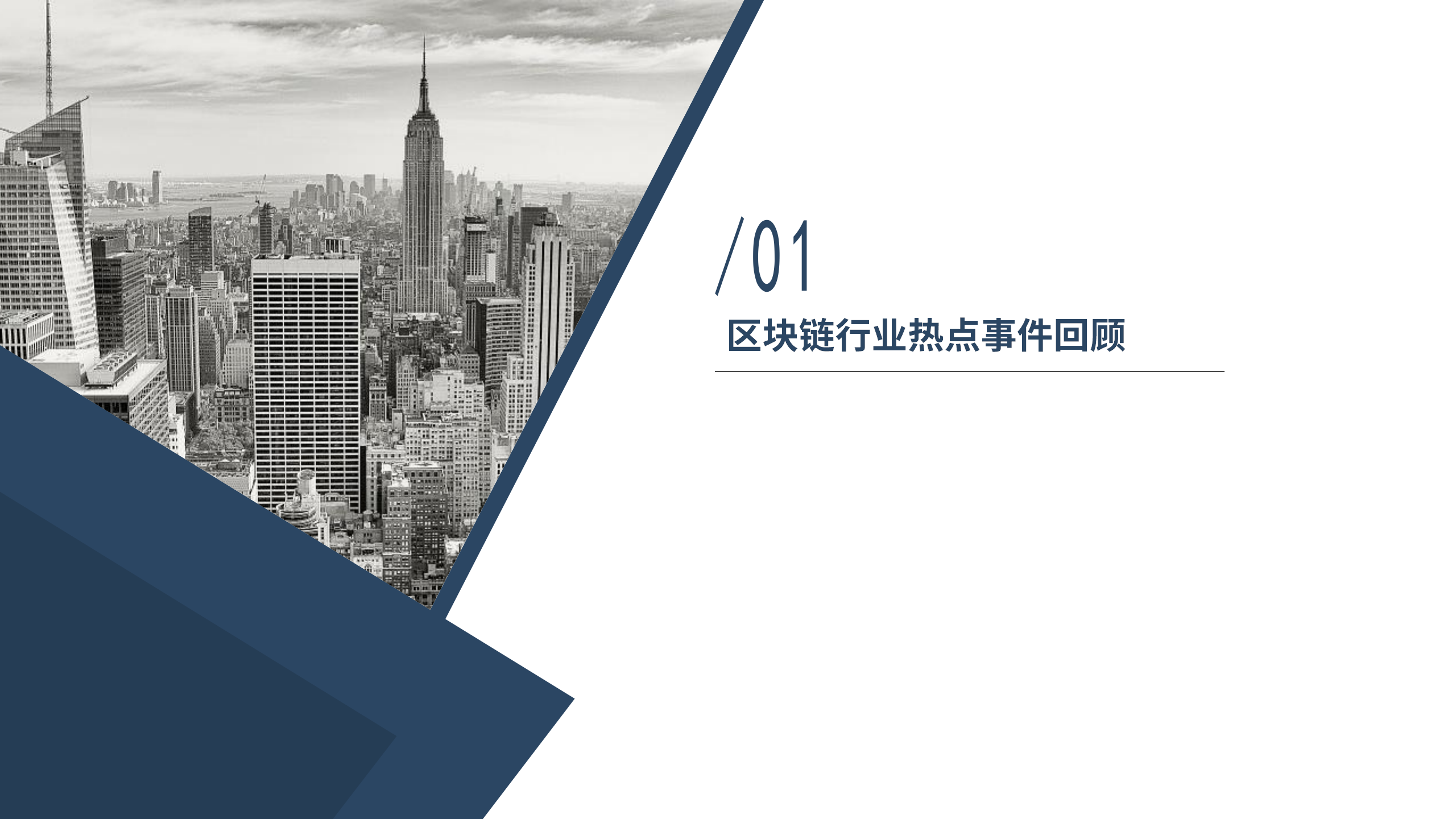 /01

区块链行业热点事件回顾